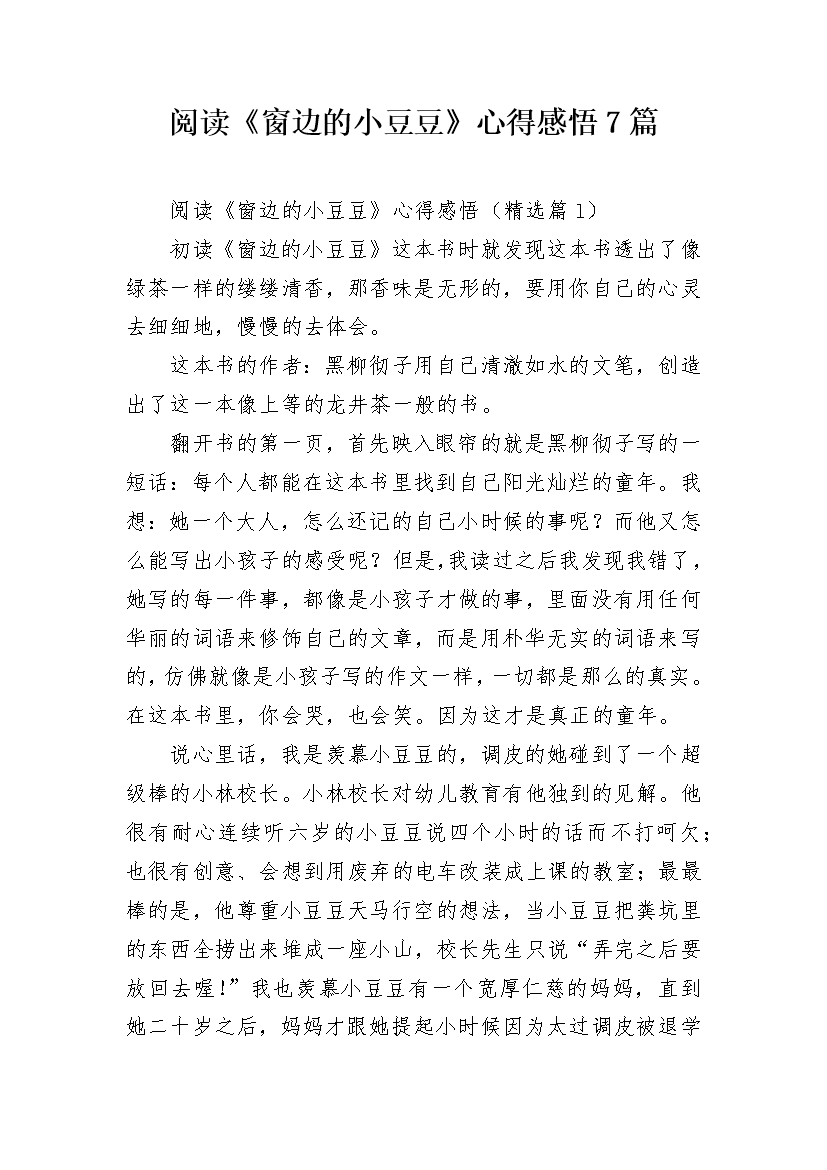 阅读《窗边的小豆豆》心得感悟7篇

阅读《窗边的小豆豆》心得感悟（精选篇1）

初读《窗边的小豆豆》这本书时就发现这本书透出了像绿茶一样的缕缕清香，那香味是无形的，要用你自己的心灵去细细地，慢慢的去体会。

这本书的作者：黑柳彻子用自己清澈如水的文笔，创造出了这一本像上等的龙井茶一般的书。

翻开书的第一页，首先映入眼帘的就是黑柳彻子写的一短话：每个人都能在这本书里找到自己阳光灿烂的童年。我想：她一个大人，怎么还记的自己小时候的事呢？而他又怎么能写出小孩子的感受呢？但是,我读过之后我发现我错了，她写的每一件事，都像是小孩子才做的事，里面没有用任何华丽的词语来修饰自己的文章，而是用朴华无实的词语来写的，仿佛就像是小孩子写的作文一样，一切都是那么的真实。在这本书里，你会哭，也会笑。因为这才是真正的童年。

说心里话，我是羡慕小豆豆的，调皮的她碰到了一个超级棒的小林校长。小林校长对幼儿教育有他独到的见解。他很有耐心连续听六岁的小豆豆说四个小时的话而不打呵欠；也很有创意、会想到用废弃的电车改装成上课的教室；最最棒的是，他尊重小豆豆天马行空的想法，当小豆豆把粪坑里的东西全捞出来堆成一座小山，校长先生只说“弄完之后要放回去喔!”我也羡慕小豆豆有一个宽厚仁慈的妈妈，直到她二十岁之后，妈妈才跟她提起小时候因为太过调皮被退学